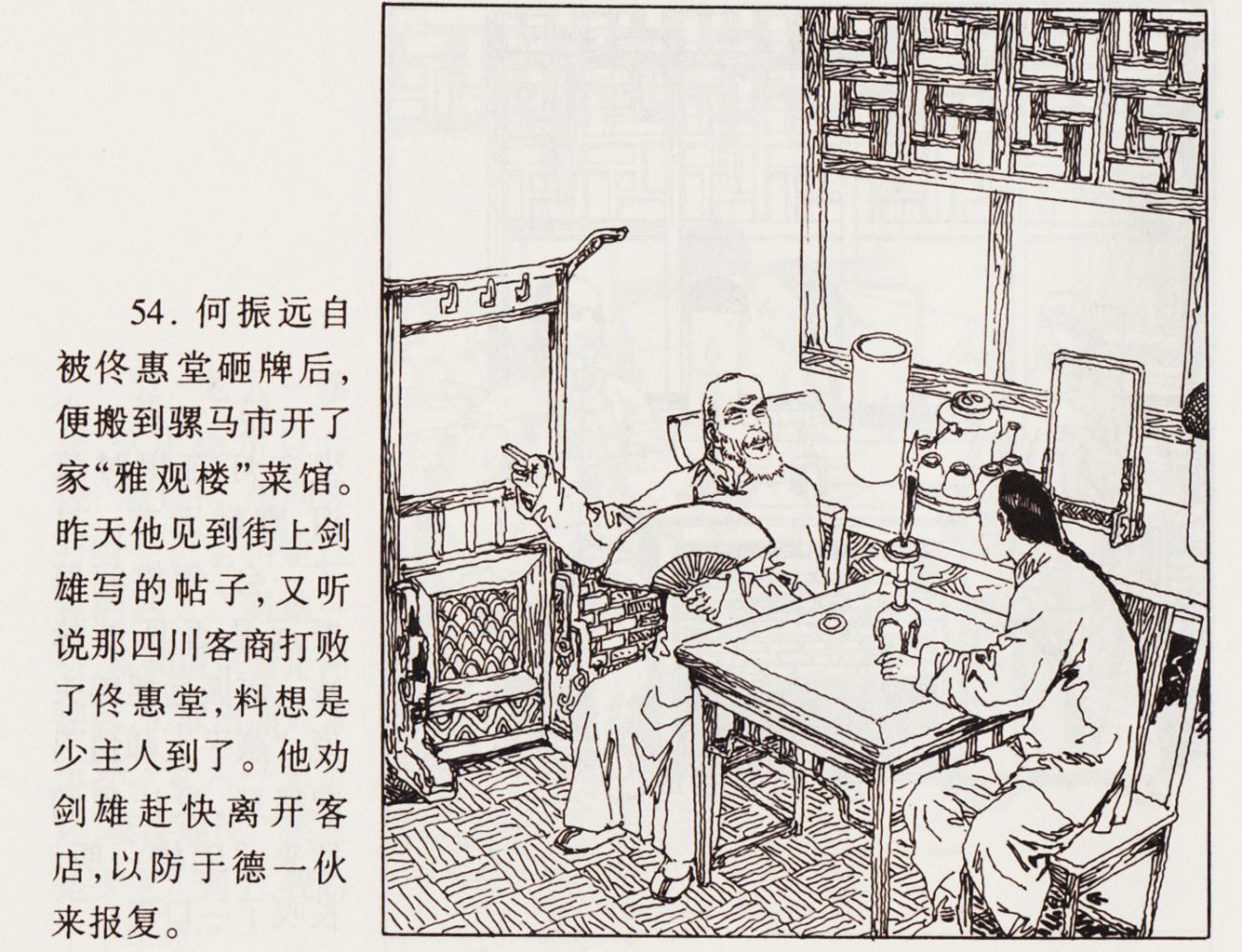 54.何振远自被佟惠堂砸牌后,便搬到骡马市开了家“雅观楼”菜馆。昨天他见到街上剑雄写的帖子,又听说那四川客商打败了佟惠堂,料想是少主人到了。他劝剑雄赶快离开客店,以防于德一伙来报复。